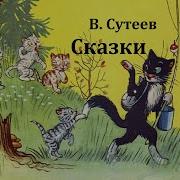 В. Сутеев
Сказки